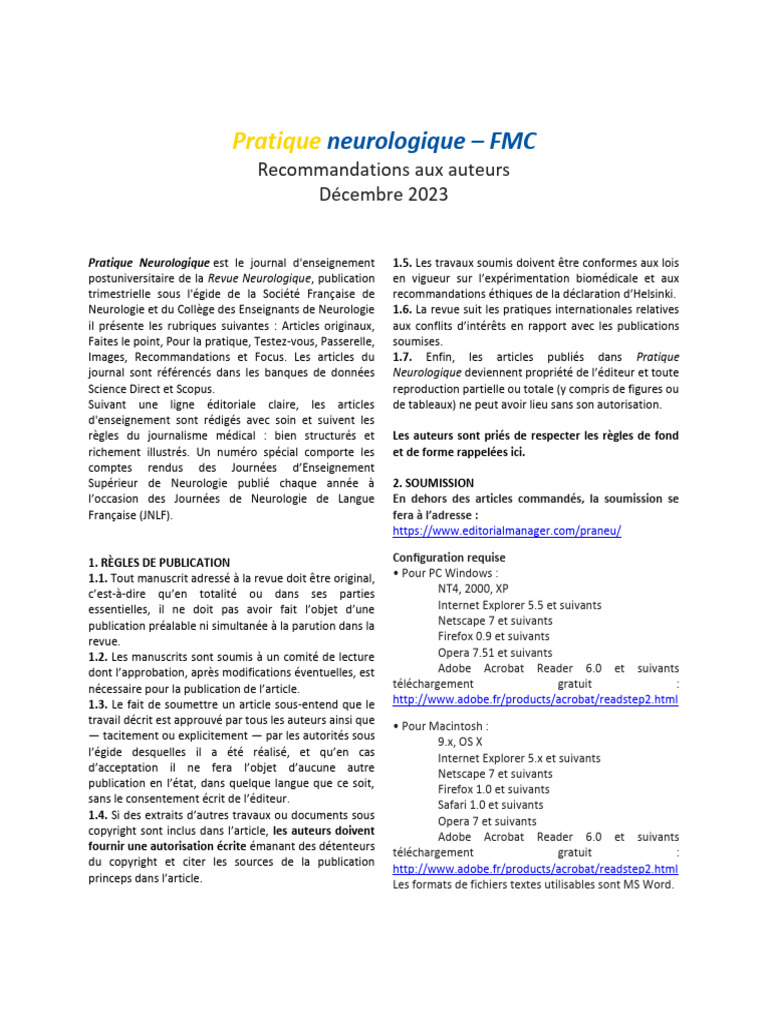 Pratique neurologique – FMC
Recommandations aux auteurs
Décembre 2023

Pratique Neurologique est le journal d'enseignement postuniversitaire de la Revue Neurologique, publication trimestrielle sous l'égide de la Société Française de Neurologie et du Collège des Enseignants de Neurologie il présente les rubriques suivantes : Articles originaux, Faites le point, Pour la pratique, Testez-vous, Passerelle, Images, Recommandations et Focus. Les articles du journal sont référencés dans les banques de données Science Direct et Scopus.
Suivant une ligne éditoriale claire, les articles d'enseignement sont rédigés avec soin et suivent les règles du journalisme médical : bien structurés et richement illustrés. Un numéro spécial comporte les comptes rendus des Journées d'Enseignement Supérieur de Neurologie publié chaque année à l'occasion des Journées de Neurologie de Langue Française (JNLF).

1. RÈGLES DE PUBLICATION
1.1. Tout manuscrit adressé à la revue doit être original, c'est-à-dire qu'en totalité ou dans ses parties essentielles, il ne doit pas avoir fait l'objet d'une publication préalable ni simultanée à la parution dans la revue.
1.2. Les manuscrits sont soumis à un comité de lecture dont l'approbation, après modifications éventuelles, est nécessaire pour la publication de l'article.
1.3. Le fait de soumettre un article sous-entend que le travail décrit est approuvé par tous les auteurs ainsi que — tacitement ou explicitement — par les autorités sous l'égide desquelles il a été réalisé, et qu'en cas d'acceptation il ne fera l'objet d'aucune autre publication en l'état, dans quelque langue que ce soit, sans le consentement écrit de l'éditeur.
1.4. Si des extraits d'autres travaux ou documents sous copyright sont inclus dans l'article, les auteurs doivent fournir une autorisation écrite émanant des détenteurs du copyright et citer les sources de la publication princeps dans l'article.

1.5. Les travaux soumis doivent être conformes aux lois en vigueur sur l'expérimentation biomédicale et aux recommandations éthiques de la déclaration d'Helsinki.
1.6. La revue suit les pratiques internationales relatives aux conflits d'intérêts en rapport avec les publications soumises.
1.7. Enfin, les articles publiés dans Pratique Neurologique deviennent propriété de l'éditeur et toute reproduction partielle ou totale (y compris de figures ou de tableaux) ne peut avoir lieu sans son autorisation.

Les auteurs sont priés de respecter les règles de fond et de forme rappelées ici.

2. SOUMISSION
En dehors des articles commandés, la soumission se fera à l'adresse :
https://www.editorialmanager.com/praneu/

Configuration requise
• Pour PC Windows :
NT4, 2000, XP
Internet Explorer 5.5 et suivants
Netscape 7 et suivants
Firefox 0.9 et suivants
Opera 7.51 et suivants
Adobe Acrobat Reader 6.0 et suivants téléchargement gratuit : http://www.adobe.fr/products/acrobat/readstep2.html

• Pour Macintosh :
9.x, OS X
Internet Explorer 5.x et suivants
Netscape 7 et suivants
Firefox 1.0 et suivants
Safari 1.0 et suivants
Opera 7 et suivants
Adobe Acrobat Reader 6.0 et suivants téléchargement gratuit : http://www.adobe.fr/products/acrobat/readstep2.html
Les formats de fichiers textes utilisables sont MS Word.